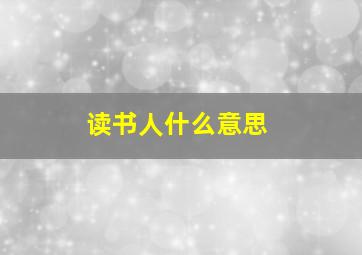 读书人什么意思